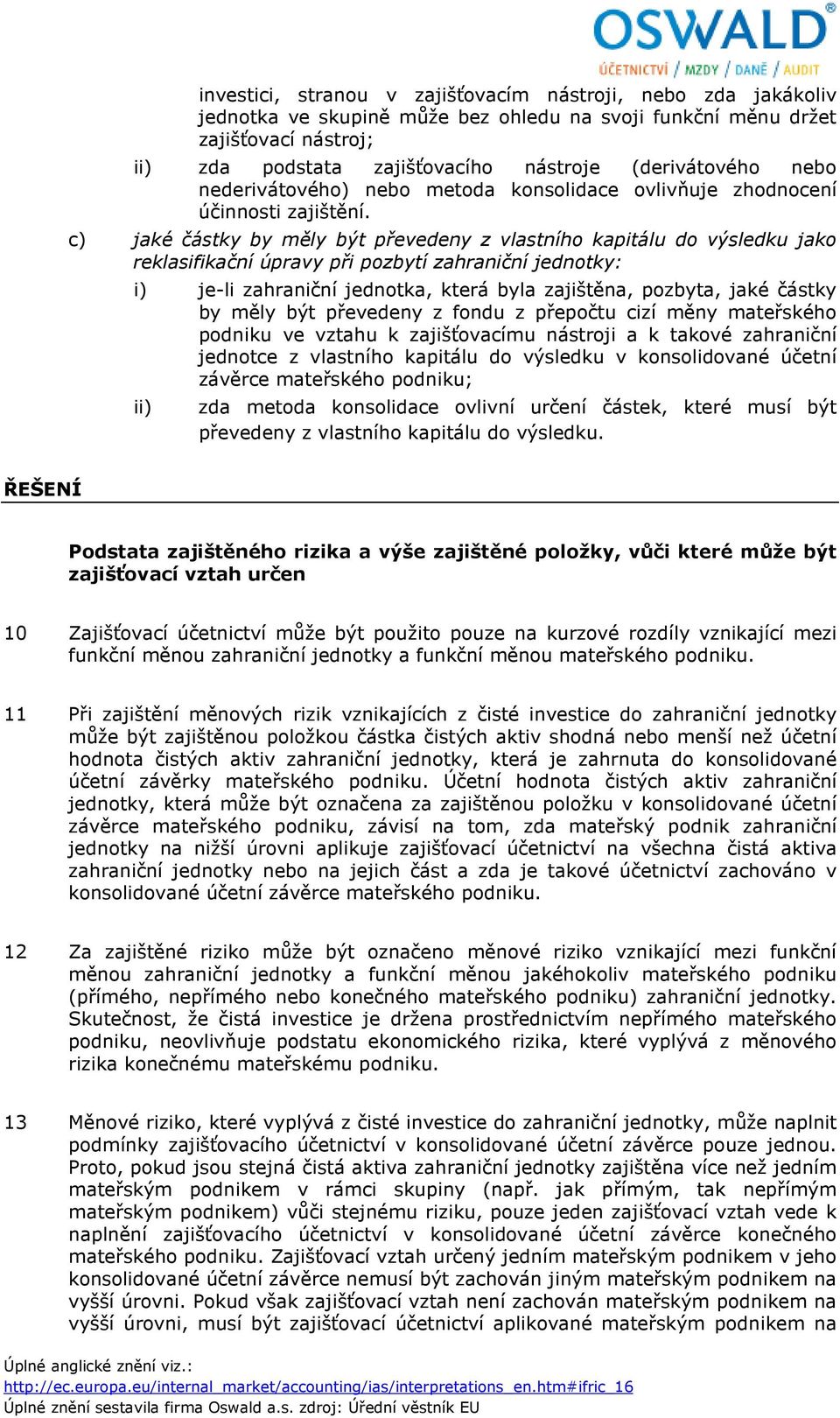 OSWALD®
ÚČETNICTVÍ / MZDY / DANĚ / AUDIT

investici, stranou v zajišťovacím nástroji, nebo zda jakákoliv jednotka ve skupině může bez ohledu na svoji funkční měnu držet zajišťovací nástroj;

ii) zda podstata zajišťovacího nástroje (derivátového nebo nederivátového) nebo metoda konsolidace ovlivňuje zhodnocení účinnosti zajištění.

c) jaké částky by měly být převedeny z vlastního kapitálu do výsledku jako reklasifikační úpravy při pozbytí zahraniční jednotky:

i) je-li zahraniční jednotka, která byla zajištěna, pozbyta, jaké částky by měly být převedeny z fondu z přepočtu cizí měny mateřského podniku ve vztahu k zajišťovacímu nástroji a k takové zahraniční jednotce z vlastního kapitálu do výsledku v konsolidované účetní závěrce mateřského podniku;

ii) zda metoda konsolidace ovlivní určení částek, které musí být převedeny z vlastního kapitálu do výsledku.

ŘEŠENÍ

Podstata zajištěného rizika a výše zajištěné položky, vůči které může být zajišťovací vztah určen

10 Zajišťovací účetnictví může být použito pouze na kurzové rozdíly vznikající mezi funkční měnou zahraniční jednotky a funkční měnou mateřského podniku.

11 Při zajištění měnových rizik vznikajících z čisté investice do zahraniční jednotky může být zajištěnou položkou částka čistých aktiv shodná nebo menší než účetní hodnota čistých aktiv zahraniční jednotky, která je zahrnuta do konsolidované účetní závěrky mateřského podniku. Účetní hodnota čistých aktiv zahraniční jednotky, která může být označena za zajištěnou položku v konsolidované účetní závěrce mateřského podniku, závisí na tom, zda mateřský podnik zahraniční jednotky na nižší úrovni aplikuje zajišťovací účetnictví na všechna čistá aktiva zahraniční jednotky nebo na jejich část a zda je takové účetnictví zachováno v konsolidované účetní závěrce mateřského podniku.

12 Za zajištěné riziko může být označeno měnové riziko vznikající mezi funkční měnou zahraniční jednotky a funkční měnou jakéhokoliv mateřského podniku (přímého, nepřímého nebo konečného mateřského podniku) zahraniční jednotky. Skutečnost, že čistá investice je držena prostřednictvím nepřímého mateřského podniku, neovlivňuje podstatu ekonomického rizika, které vyplývá z měnového rizika konečnému mateřskému podniku.

13 Měnové riziko, které vyplývá z čisté investice do zahraniční jednotky, může naplnit podmínky zajišťovacího účetnictví v konsolidované účetní závěrce pouze jednou. Proto, pokud jsou stejná čistá aktiva zahraniční jednotky zajištěna více než jedním mateřským podnikem v rámci skupiny (např. jak přímým, tak nepřímým mateřským podnikem) vůči stejnému riziku, pouze jeden zajišťovací vztah vede k naplnění zajišťovacího účetnictví v konsolidované účetní závěrce konečného mateřského podniku. Zajišťovací vztah určený jedním mateřským podnikem v jeho konsolidované účetní závěrce nemusí být zachován jiným mateřským podnikem na vyšší úrovni. Pokud však zajišťovací vztah není zachován mateřským podnikem na vyšší úrovni, musí být zajišťovací účetnictví aplikované mateřským podnikem na

Úplné anglické znění viz.:
http://ec.europa.eu/internal_market/accounting/ias/interpretations_en.htm#ifric_16
Úplné znění sestavila firma Oswald a.s. zdroj: Úřední věstník EU